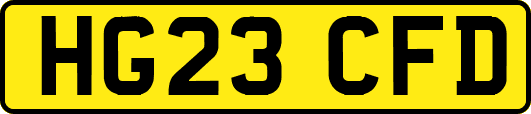 HG23 CFD